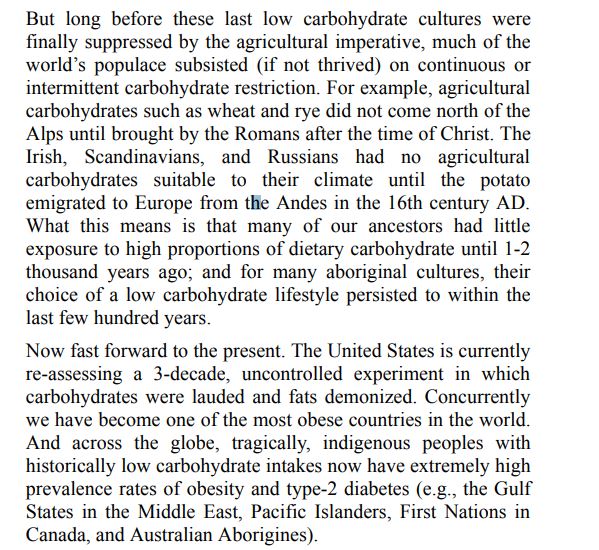 But long before these last low carbohydrate cultures were finally suppressed by the agricultural imperative, much of the world's populace subsisted (if not thrived) on continuous or intermittent carbohydrate restriction. For example, agricultural carbohydrates such as wheat and rye did not come north of the Alps until brought by the Romans after the time of Christ. The Irish, Scandinavians, and Russians had no agricultural carbohydrates suitable to their climate until the potato emigrated to Europe from the Andes in the 16th century AD. What this means is that many of our ancestors had little exposure to high proportions of dietary carbohydrate until 1-2 thousand years ago; and for many aboriginal cultures, their choice of a low carbohydrate lifestyle persisted to within the last few hundred years.

Now fast forward to the present. The United States is currently re-assessing a 3-decade, uncontrolled experiment in which carbohydrates were lauded and fats demonized. Concurrently we have become one of the most obese countries in the world. And across the globe, tragically, indigenous peoples with historically low carbohydrate intakes now have extremely high prevalence rates of obesity and type-2 diabetes (e.g., the Gulf States in the Middle East, Pacific Islanders, First Nations in Canada, and Australian Aborigines).